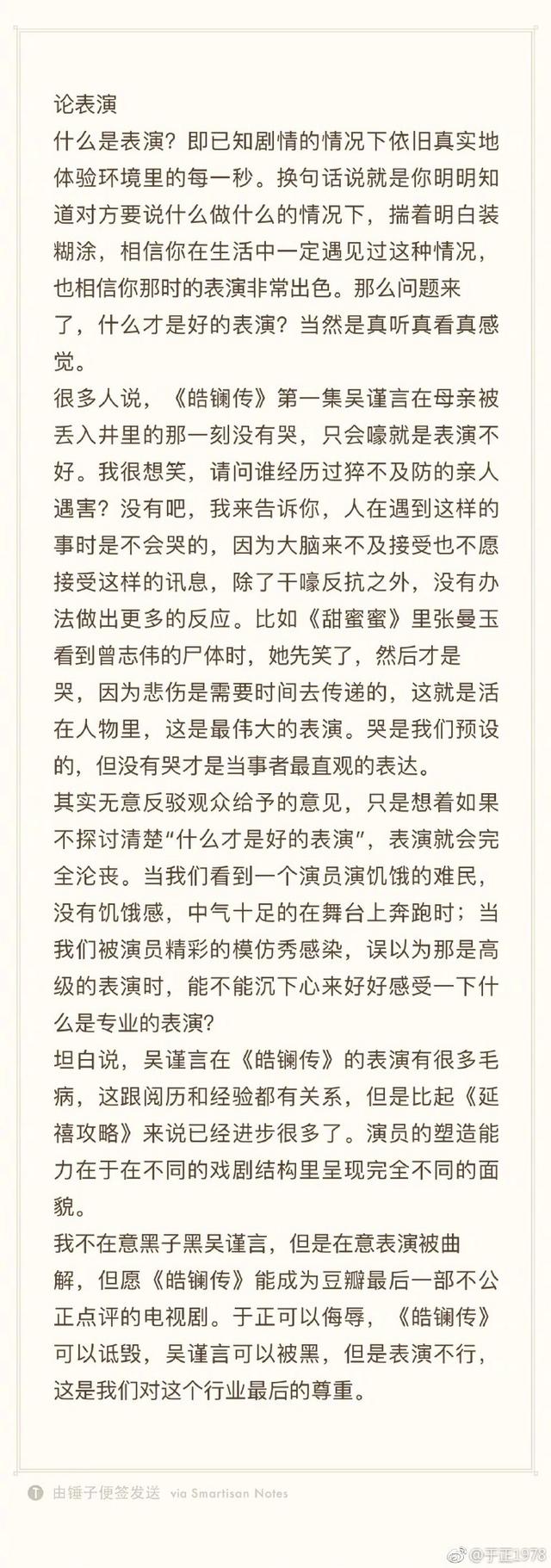 论表演
什么是表演？即已知剧情的情况下依旧真实地体验环境里的每一秒。换句话说就是你明明知道对方要说什么做什么的情况下，揣着明白装糊涂，相信你在生活中一定遇见过这种情况，也相信你那时的表演非常出色。那么问题来了，什么才是好的表演？当然是真听真看真感觉。
很多人说，《皓镧传》第一集吴谨言在母亲被丢入井里的那一刻没有哭，只会嚎就是表演不好。我很想笑，请问谁经历过猝不及防的亲人遇害？没有吧，我来告诉你，人在遇到这样的事时是不会哭的，因为大脑来不及接受也不愿接受这样的讯息，除了干嚎反抗之外，没有办法做出更多的反应。比如《甜蜜蜜》里张曼玉看到曾志伟的尸体时，她先笑了，然后才是哭，因为悲伤是需要时间去传递的，这就是活在人物里，这是最伟大的表演。哭是我们预设的，但没有哭才是当事者最直观的表达。
其实无意反驳观众给予的意见，只是想着如果不探讨清楚“什么才是好的表演”，表演就会完全沦丧。当我们看到一个演员演饥饿的难民，没有饥饿感，中气十足的在舞台上奔跑时；当我们被演员精彩的模仿秀感染，误以为那是高级的表演时，能不能沉下心来好好感受一下什么是专业的表演？
坦白说，吴谨言在《皓镧传》的表演有很多毛病，这跟阅历和经验都有关系，但是比起《延禧攻略》来说已经进步很多了。演员的塑造能力在于在不同的戏剧结构里呈现完全不同的面貌。
我不在意黑子黑吴谨言，但是在意表演被曲解，但愿《皓镧传》能成为豆瓣最后一部不公正点评的电视剧。于正可以侮辱，《皓镧传》可以诋毁，吴谨言可以被黑，但是表演不行，这是我们对这个行业最后的尊重。

由锤子便签发送 via Smartisan Notes

@于正1978